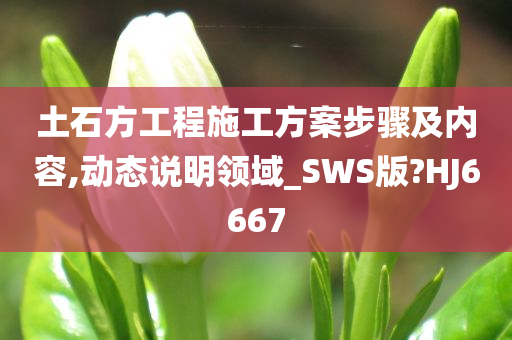 土石方工程施工方案步骤及内容,动态说明领域_SWS版?HJ6667